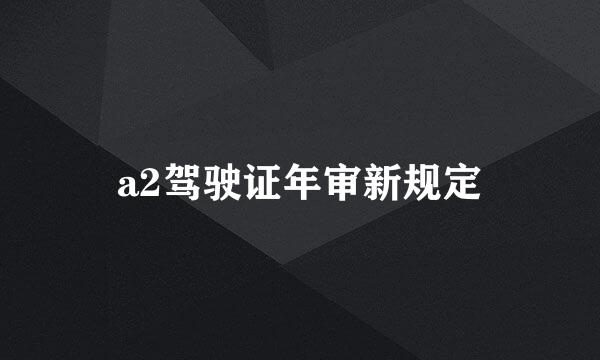 a2驾驶证年审新规定